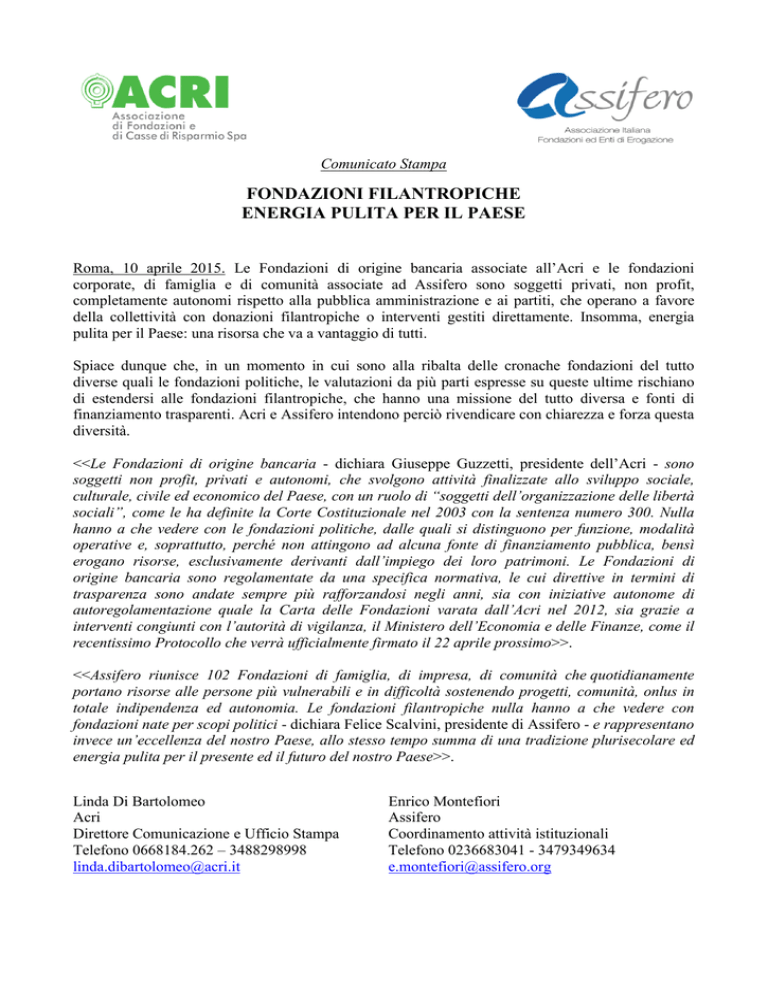 ACRI
Associazione di Fondazioni e di Casse di Risparmio Spa

Assifero
Associazione Italiana Fondazioni ed Enti di Erogazione

Comunicato Stampa

FONDAZIONI FILANTROPICHE
ENERGIA PULITA PER IL PAESE

Roma, 10 aprile 2015. Le Fondazioni di origine bancaria associate all'Acri e le fondazioni corporate, di famiglia e di comunità associate ad Assifero sono soggetti privati, non profit, completamente autonomi rispetto alla pubblica amministrazione e ai partiti, che operano a favore della collettività con donazioni filantropiche o interventi gestiti direttamente. Insomma, energia pulita per il Paese: una risorsa che va a vantaggio di tutti.

Spiace dunque che, in un momento in cui sono alla ribalta delle cronache fondazioni del tutto diverse quali le fondazioni politiche, le valutazioni da più parti espresse su queste ultime rischiano di estendersi alle fondazioni filantropiche, che hanno una missione del tutto diversa e fonti di finanziamento trasparenti. Acri e Assifero intendono perciò rivendicare con chiarezza e forza questa diversità.

<<Le Fondazioni di origine bancaria - dichiara Giuseppe Guzzetti, presidente dell'Acri - sono soggetti non profit, privati e autonomi, che svolgono attività finalizzate allo sviluppo sociale, culturale, civile ed economico del Paese, con un ruolo di "soggetti dell'organizzazione delle libertà sociali", come le ha definite la Corte Costituzionale nel 2003 con la sentenza numero 300. Nulla hanno a che vedere con le fondazioni politiche, dalle quali si distinguono per funzione, modalità operative e, soprattutto, perché non attingono ad alcuna fonte di finanziamento pubblica, bensì erogano risorse, esclusivamente derivanti dall'impiego dei loro patrimoni. Le Fondazioni di origine bancaria sono regolamentate da una specifica normativa, le cui direttive in termini di trasparenza sono andate sempre più rafforzandosi negli anni, sia con iniziative autonome di autoregolamentazione quale la Carta delle Fondazioni varata dall'Acri nel 2012, sia grazie a interventi congiunti con l'autorità di vigilanza, il Ministero dell'Economia e delle Finanze, come il recentissimo Protocollo che verrà ufficialmente firmato il 22 aprile prossimo>>.

<<Assifero riunisce 102 Fondazioni di famiglia, di impresa, di comunità che quotidianamente portano risorse alle persone più vulnerabili e in difficoltà sostenendo progetti, comunità, onlus in totale indipendenza ed autonomia. Le fondazioni filantropiche nulla hanno a che vedere con fondazioni nate per scopi politici - dichiara Felice Scalvini, presidente di Assifero - e rappresentano invece un'eccellenza del nostro Paese, allo stesso tempo summa di una tradizione plurisecolare ed energia pulita per il presente ed il futuro del nostro Paese>>.

Linda Di Bartolomeo
Acri
Direttore Comunicazione e Ufficio Stampa
Telefono 0668184.262 – 3488298998
linda.dibartolomeo@acri.it

Enrico Montefiori
Assifero
Coordinamento attività istituzionali
Telefono 0236683041 - 3479349634
e.montefiori@assifero.org